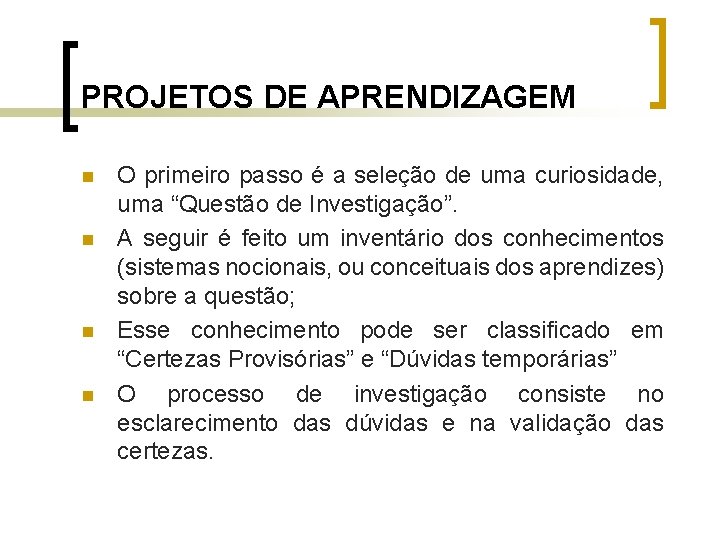 PROJETOS DE APRENDIZAGEM

O primeiro passo é a seleção de uma curiosidade, uma “Questão de Investigação”.

A seguir é feito um inventário dos conhecimentos (sistemas nocionais, ou conceituais dos aprendizes) sobre a questão;

Esse conhecimento pode ser classificado em “Certezas Provisórias” e “Dúvidas temporárias”

O processo de investigação consiste no esclarecimento das dúvidas e na validação das certezas.